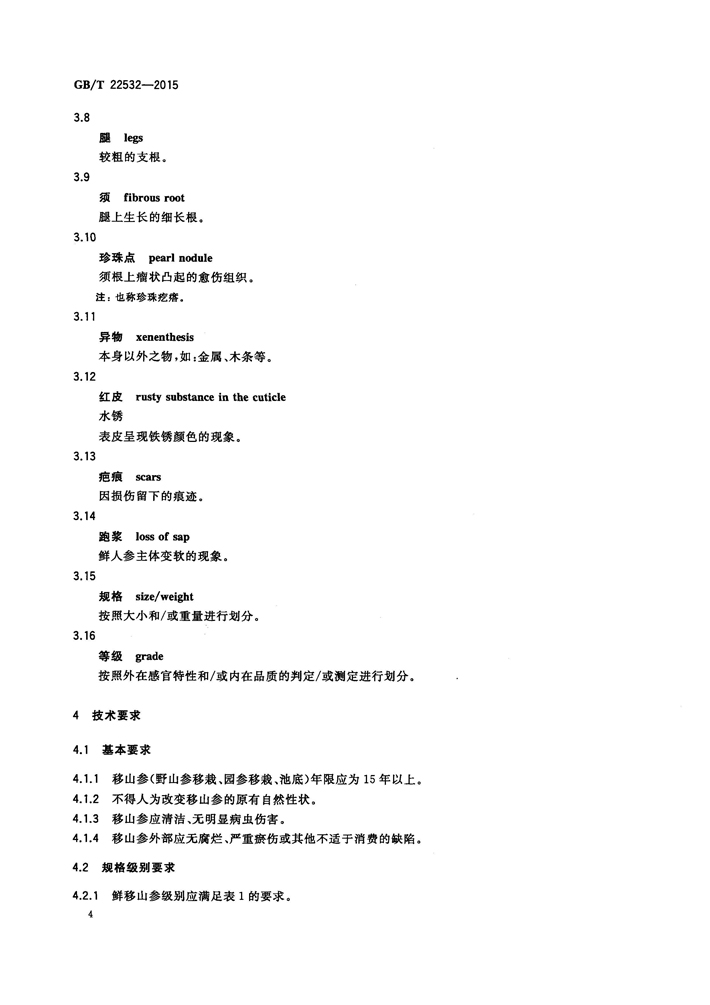 GB/T 22532—2015

3.8

腿 legs

较粗的支根。

3.9

须 fibrous root

腿上生长的细长根。

3.10

珍珠点 pearl nodule

须根上瘤状凸起的愈伤组织。

注：也称珍珠疙瘩。

3.11

异物 xenenthesis

本身以外之物，如：金属、木条等。

3.12

红皮 rusty substance in the cuticle

水锈

表皮呈现铁锈颜色的现象。

3.13

疤痕 scars

因损伤留下的痕迹。

3.14

跑浆 loss of sap

鲜人参主体变软的现象。

3.15

规格 size/weight

按照大小和/或重量进行划分。

3.16

等级 grade

按照外在感官特性和/或内在品质的判定/或测定进行划分。

4 技术要求

4.1 基本要求

4.1.1 移山参（野山参移栽、园参移栽、池底）年限应为15年以上。

4.1.2 不得人为改变移山参的原有自然性状。

4.1.3 移山参应清洁、无明显病虫伤害。

4.1.4 移山参外部应无腐烂、严重瘀伤或其他不适于消费的缺陷。

4.2 规格级别要求

4.2.1 鲜移山参级别应满足表1的要求。

4